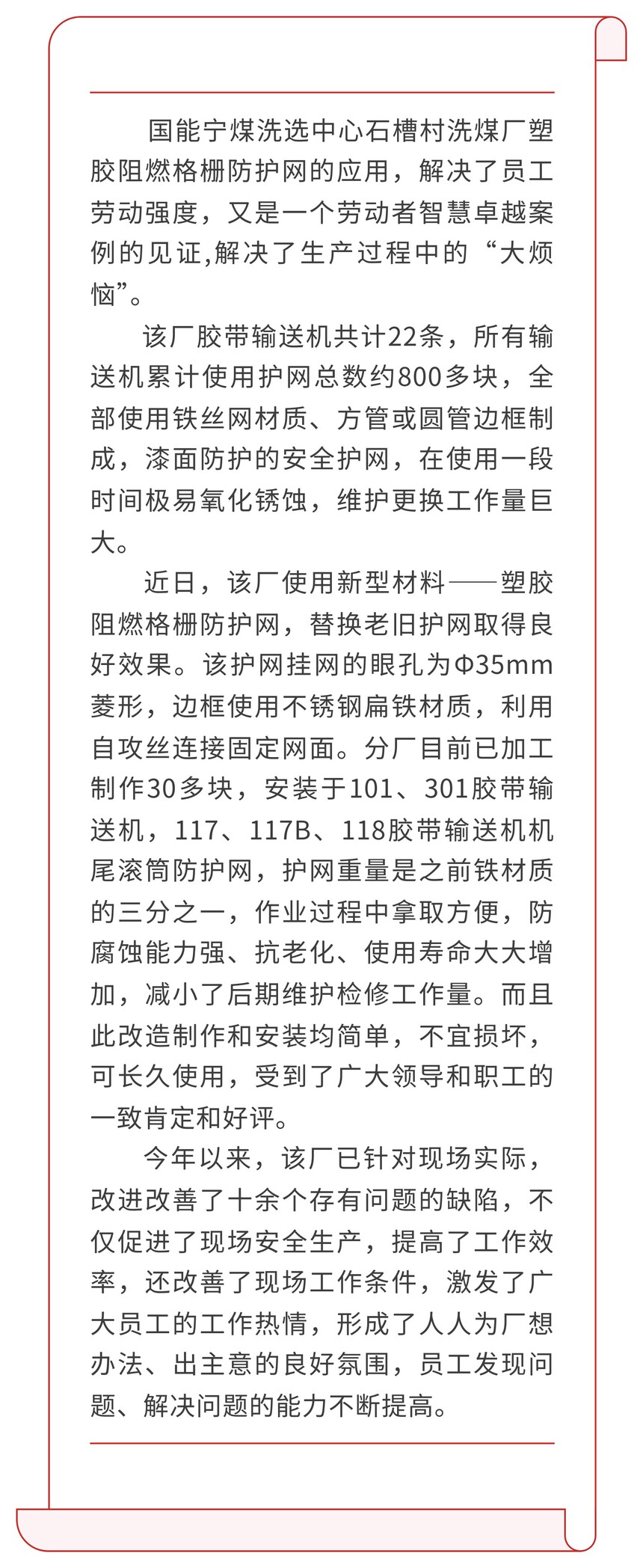 国能宁煤洗选中心石槽村洗煤厂塑胶阻燃格栅防护网的应用，解决了员工劳动强度，又是一个劳动者智慧卓越案例的见证,解决了生产过程中的“大烦恼”。

该厂胶带输送机共计22条，所有输送机累计使用护网总数约800多块，全部使用铁丝网材质、方管或圆管边框制成，漆面防护的安全护网，在使用一段时间极易氧化锈蚀，维护更换工作量巨大。

近日，该厂使用新型材料——塑胶阻燃格栅防护网，替换老旧护网取得良好效果。该护网挂网的眼孔为Φ35mm菱形，边框使用不锈钢扁铁材质，利用自攻丝连接固定网面。分厂目前已加工制作30多块，安装于101、301胶带输送机，117、117B、118胶带输送机机尾滚筒防护网，护网重量是之前铁材质的三分之一，作业过程中拿取方便，防腐蚀能力强、抗老化、使用寿命大大增加，减小了后期维护检修工作量。而且此改造制作和安装均简单，不宜损坏，可长久使用，受到了广大领导和职工的一致肯定和好评。

今年以来，该厂已针对现场实际，改进改善了十余个存有问题的缺陷，不仅促进了现场安全生产，提高了工作效率，还改善了现场工作条件，激发了广大员工的工作热情，形成了人人为厂想办法、出主意的良好氛围，员工发现问题、解决问题的能力不断提高。